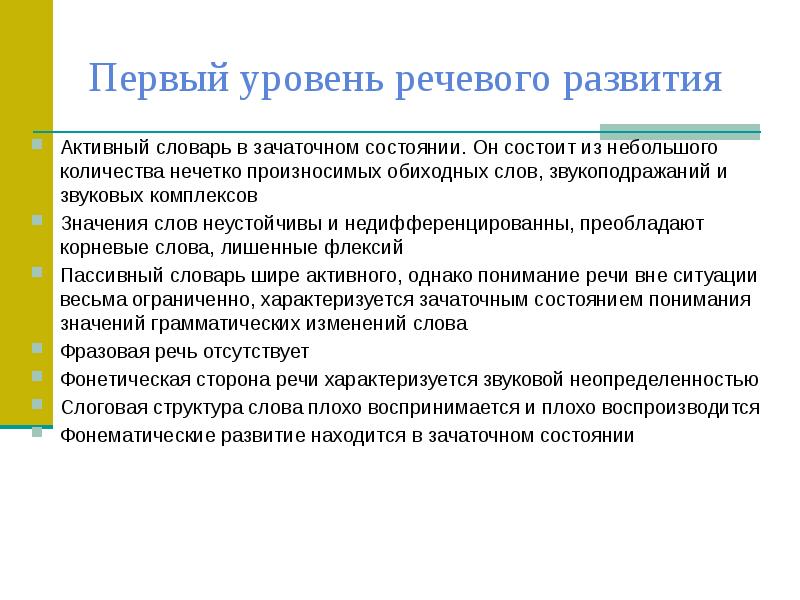 Первый уровень речевого развития

Активный словарь в зачаточном состоянии. Он состоит из небольшого количества нечетко произносимых обиходных слов, звукоподражаний и звуковых комплексов

Значения слов неустойчивы и недифференцированны, преобладают корневые слова, лишенные флексий

Пассивный словарь шире активного, однако понимание речи вне ситуации весьма ограниченно, характеризуется зачаточным состоянием понимания значений грамматических изменений слова

Фразовая речь отсутствует

Фонетическая сторона речи характеризуется звуковой неопределенностью

Слоговая структура слова плохо воспринимается и плохо воспроизводится

Фонематические развитие находится в зачаточном состоянии